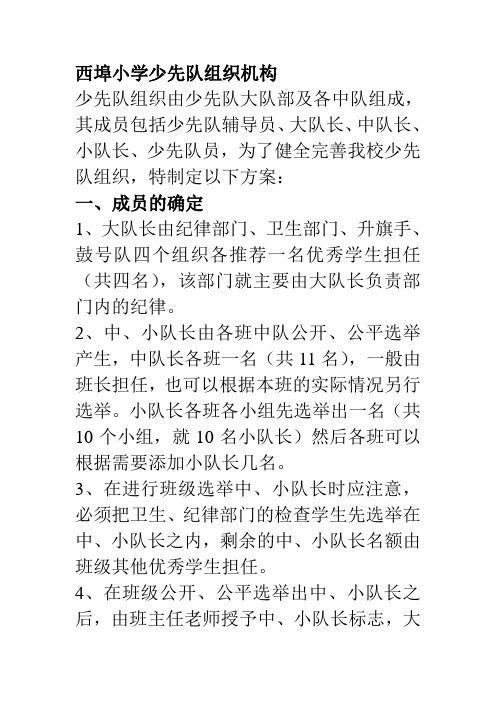 西埠小学少先队组织机构

少先队组织由少先队大队部及各中队组成，其成员包括少先队辅导员、大队长、中队长、小队长、少先队员，为了健全完善我校少先队组织，特制定以下方案：

一、成员的确定

1、大队长由纪律部门、卫生部门、升旗手、鼓号队四个组织各推荐一名优秀学生担任（共四名），该部门就主要由大队长负责部门内的纪律。

2、中、小队长由各班中队公开、公平选举产生，中队长各班一名（共 11 名），一般由班长担任，也可以根据本班的实际情况另行选举。小队长各班各小组先选举出一名（共 10 个小组，就 10 名小队长）然后各班可以根据需要添加小队长几名。

3、在进行班级选举中、小队长时应注意，必须把卫生、纪律部门的检查学生先选举在中、小队长之内，剩余的中、小队长名额由班级其他优秀学生担任。

4、在班级公开、公平选举出中、小队长之后，由班主任老师授予中、小队长标志，大